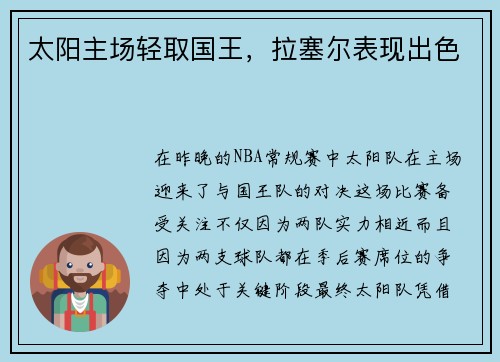 太阳主场轻取国王，拉塞尔表现出色

在昨晚的NBA常规赛中太阳队在主场迎来了与国王队的对决这场比赛备受关注不仅因为两队实力相近而且因为两支球队都在季后赛席位的争夺中处于关键阶段最终太阳队凭借